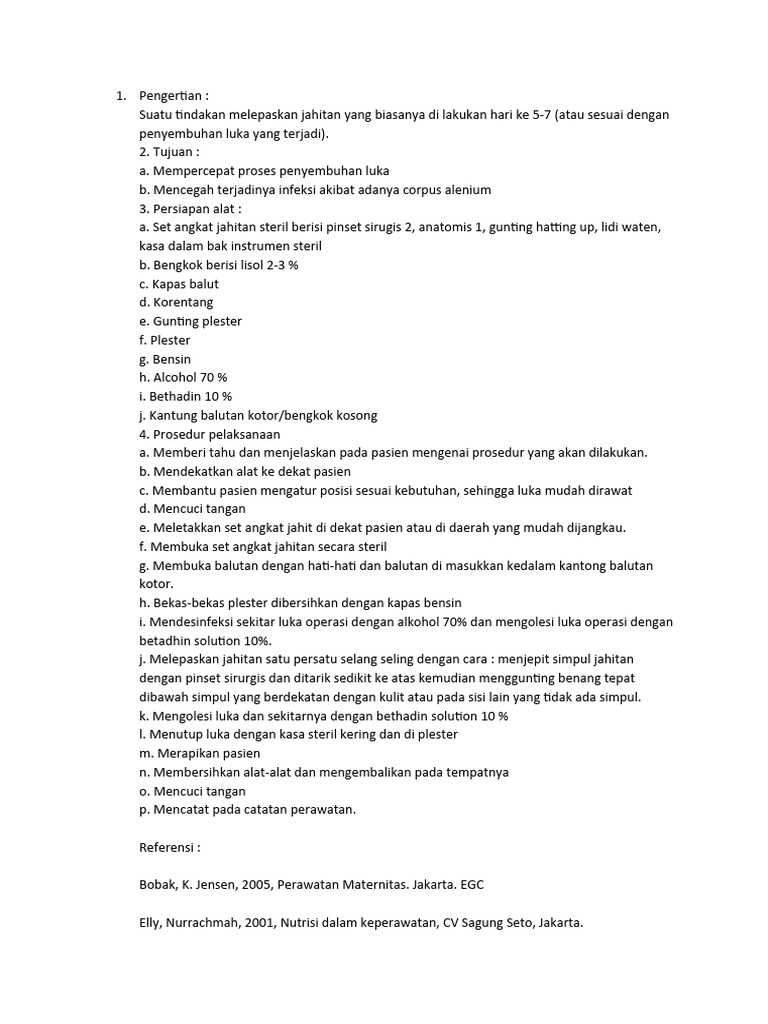 1. Pengertian :
Suatu tindakan melepaskan jahitan yang biasanya di lakukan hari ke 5-7 (atau sesuai dengan penyembuhan luka yang terjadi).
2. Tujuan :
a. Mempercepat proses penyembuhan luka
b. Mencegah terjadinya infeksi akibat adanya corpus alenium
3. Persiapan alat :
a. Set angkat jahitan steril berisi pinset sirugis 2, anatomis 1, gunting hatting up, lidi waten, kasa dalam bak instrumen steril
b. Bengkok berisi lisol 2-3 %
c. Kapas balut
d. Korentang
e. Gunting plester
f. Plester
g. Bensin
h. Alcohol 70 %
i. Bethadin 10 %
j. Kantung balutan kotor/bengkok kosong
4. Prosedur pelaksanaan
a. Memberi tahu dan menjelaskan pada pasien mengenai prosedur yang akan dilakukan.
b. Mendekatkan alat ke dekat pasien
c. Membantu pasien mengatur posisi sesuai kebutuhan, sehingga luka mudah dirawat
d. Mencuci tangan
e. Meletakkan set angkat jahit di dekat pasien atau di daerah yang mudah dijangkau.
f. Membuka set angkat jahitan secara steril
g. Membuka balutan dengan hati-hati dan balutan di masukkan kedalam kantong balutan kotor.
h. Bekas-bekas plester dibersihkan dengan kapas bensin
i. Mendesinfeksi sekitar luka operasi dengan alkohol 70% dan mengolesi luka operasi dengan betadhin solution 10%.
j. Melepaskan jahitan satu persatu selang seling dengan cara : menjepit simpul jahitan dengan pinset sirurgis dan ditarik sedikit ke atas kemudian menggunting benang tepat dibawah simpul yang berdekatan dengan kulit atau pada sisi lain yang tidak ada simpul.
k. Mengolesi luka dan sekitarnya dengan bethadin solution 10 %
l. Menutup luka dengan kasa steril kering dan di plester
m. Merapikan pasien
n. Membersihkan alat-alat dan mengembalikan pada tempatnya
o. Mencuci tangan
p. Mencatat pada catatan perawatan.

Referensi :

Bobak, K. Jensen, 2005, Perawatan Maternitas. Jakarta. EGC

Elly, Nurrachmah, 2001, Nutrisi dalam keperawatan, CV Sagung Seto, Jakarta.